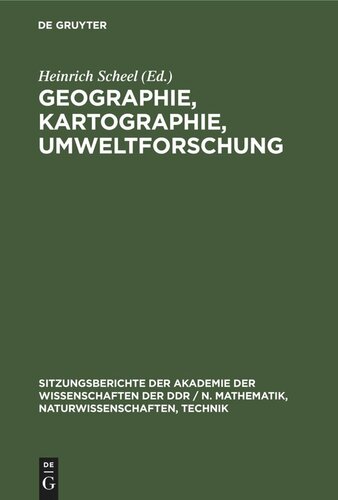 DE GRUYTER

Heinrich Scheel (Ed.)

GEOGRAPHIE, KARTOGRAPHIE, UMWELTFORSCHUNG

SITZUNGSBERICHTE DER AKADEMIE DER WISSENSCHAFTEN DER DDR / N. MATHEMATIK, NATURWISSENSCHAFTEN, TECHNIK

DE
G